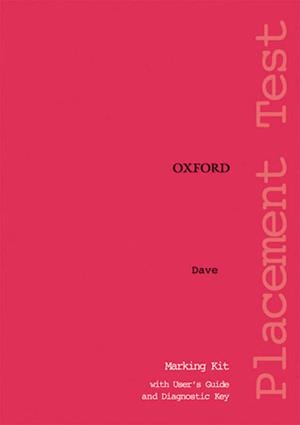 OXFORD

Dave

Marking Kit
with User's Guide
and Diagnostic Key

Placement Test